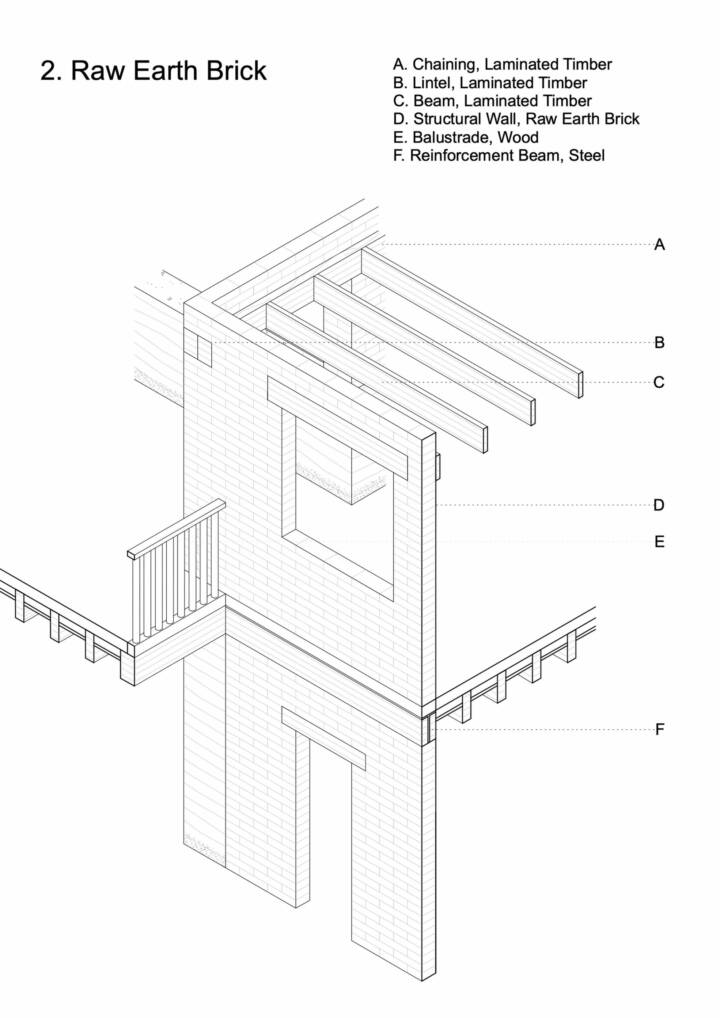 2. Raw Earth Brick

A. Chaining, Laminated Timber
B. Lintel, Laminated Timber
C. Beam, Laminated Timber
D. Structural Wall, Raw Earth Brick
E. Balustrade, Wood
F. Reinforcement Beam, Steel

A

B

C

D

E

F